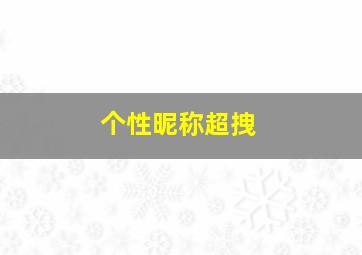 个性昵称超拽